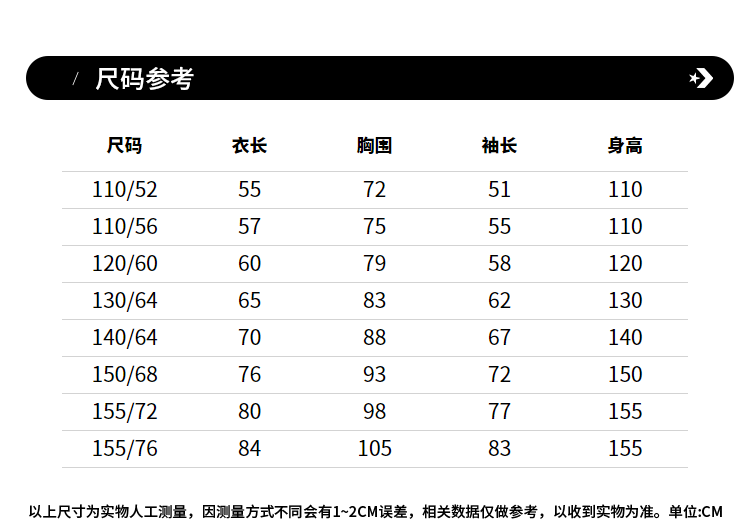 / 尺码参考

| 尺码 | 衣长 | 胸围 | 袖长 | 身高 |
|---|---|---|---|---|
| 110/52 | 55 | 72 | 51 | 110 |
| 110/56 | 57 | 75 | 55 | 110 |
| 120/60 | 60 | 79 | 58 | 120 |
| 130/64 | 65 | 83 | 62 | 130 |
| 140/64 | 70 | 88 | 67 | 140 |
| 150/68 | 76 | 93 | 72 | 150 |
| 155/72 | 80 | 98 | 77 | 155 |
| 155/76 | 84 | 105 | 83 | 155 |

以上尺寸为实物人工测量，因测量方式不同会有1~2CM误差，相关数据仅做参考，以收到实物为准。单位:CM